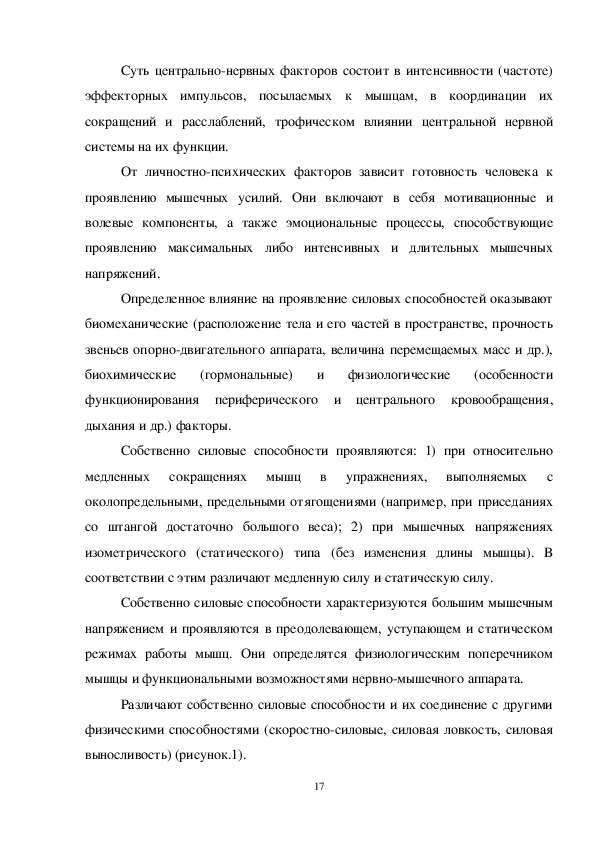 Суть центрально-нервных факторов состоит в интенсивности (частоте) эффекторных импульсов, посылаемых к мышцам, в координации их сокращений и расслаблений, трофическом влиянии центральной нервной системы на их функции.

От личностно-психических факторов зависит готовность человека к проявлению мышечных усилий. Они включают в себя мотивационные и волевые компоненты, а также эмоциональные процессы, способствующие проявлению максимальных либо интенсивных и длительных мышечных напряжений.

Определенное влияние на проявление силовых способностей оказывают биомеханические (расположение тела и его частей в пространстве, прочность звеньев опорно-двигательного аппарата, величина перемещаемых масс и др.), биохимические (гормональные) и физиологические (особенности функционирования периферического и центрального кровообращения, дыхания и др.) факторы.

Собственно силовые способности проявляются: 1) при относительно медленных сокращениях мышц в упражнениях, выполняемых с околопредельными, предельными отягощениями (например, при приседаниях со штангой достаточно большого веса); 2) при мышечных напряжениях изометрического (статического) типа (без изменения длины мышцы). В соответствии с этим различают медленную силу и статическую силу.

Собственно силовые способности характеризуются большим мышечным напряжением и проявляются в преодолевающем, уступающем и статическом режимах работы мышц. Они определятся физиологическим поперечником мышцы и функциональными возможностями нервно-мышечного аппарата.

Различают собственно силовые способности и их соединение с другими физическими способностями (скоростно-силовые, силовая ловкость, силовая выносливость) (рисунок.1).

17